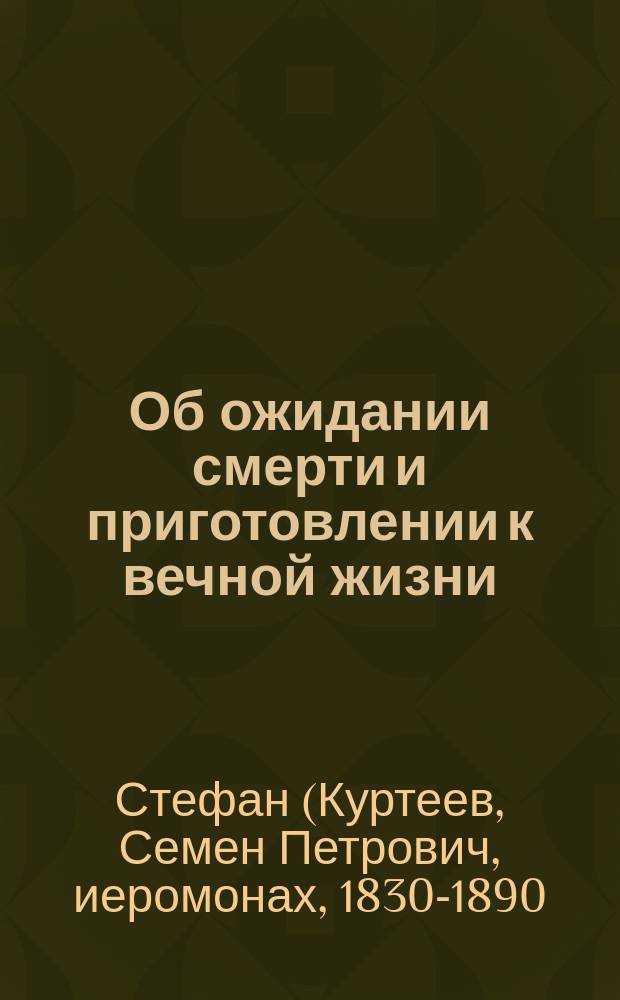 Об ожидании смерти и приготовлении к вечной жизни

Стефан (Куртеев, Семен Петрович, иеромонах, 1830-1890